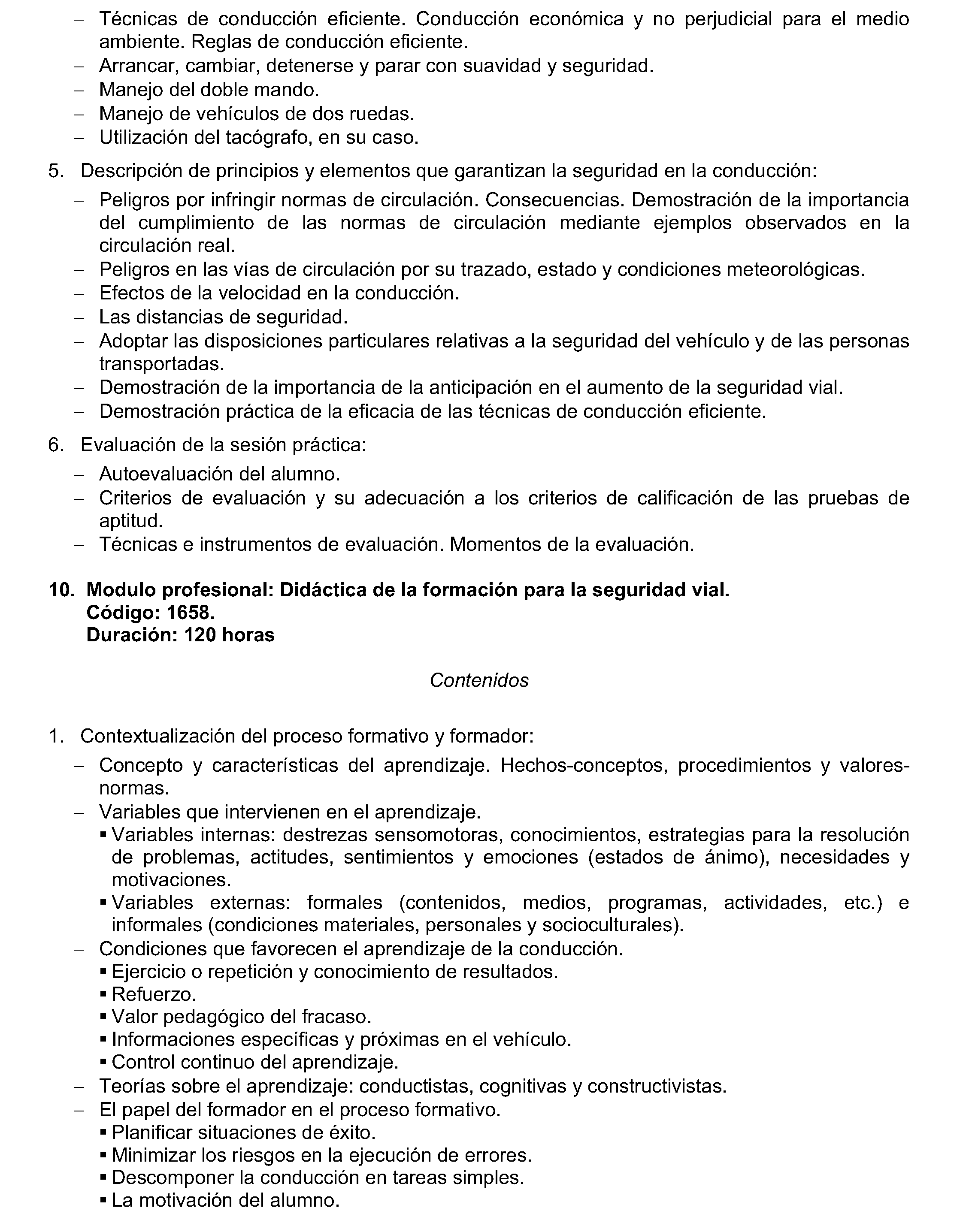 – Técnicas de conducción eficiente. Conducción económica y no perjudicial para el medio ambiente. Reglas de conducción eficiente.
– Arrancar, cambiar, detenerse y parar con suavidad y seguridad.
– Manejo del doble mando.
– Manejo de vehículos de dos ruedas.
– Utilización del tacógrafo, en su caso.

5. Descripción de principios y elementos que garantizan la seguridad en la conducción:

– Peligros por infringir normas de circulación. Consecuencias. Demostración de la importancia del cumplimiento de las normas de circulación mediante ejemplos observados en la circulación real.
– Peligros en las vías de circulación por su trazado, estado y condiciones meteorológicas.
– Efectos de la velocidad en la conducción.
– Las distancias de seguridad.
– Adoptar las disposiciones particulares relativas a la seguridad del vehículo y de las personas transportadas.
– Demostración de la importancia de la anticipación en el aumento de la seguridad vial.
– Demostración práctica de la eficacia de las técnicas de conducción eficiente.

6. Evaluación de la sesión práctica:

– Autoevaluación del alumno.
– Criterios de evaluación y su adecuación a los criterios de calificación de las pruebas de aptitud.
– Técnicas e instrumentos de evaluación. Momentos de la evaluación.

10. Modulo profesional: Didáctica de la formación para la seguridad vial.
Código: 1658.
Duración: 120 horas

Contenidos

1. Contextualización del proceso formativo y formador:

– Concepto y características del aprendizaje. Hechos-conceptos, procedimientos y valores-normas.
– Variables que intervienen en el aprendizaje.
▪ Variables internas: destrezas sensomotoras, conocimientos, estrategias para la resolución de problemas, actitudes, sentimientos y emociones (estados de ánimo), necesidades y motivaciones.
▪ Variables externas: formales (contenidos, medios, programas, actividades, etc.) e informales (condiciones materiales, personales y socioculturales).
– Condiciones que favorecen el aprendizaje de la conducción.
▪ Ejercicio o repetición y conocimiento de resultados.
▪ Refuerzo.
▪ Valor pedagógico del fracaso.
▪ Informaciones específicas y próximas en el vehículo.
▪ Control continuo del aprendizaje.
– Teorías sobre el aprendizaje: conductistas, cognitivas y constructivistas.
– El papel del formador en el proceso formativo.
▪ Planificar situaciones de éxito.
▪ Minimizar los riesgos en la ejecución de errores.
▪ Descomponer la conducción en tareas simples.
▪ La motivación del alumno.